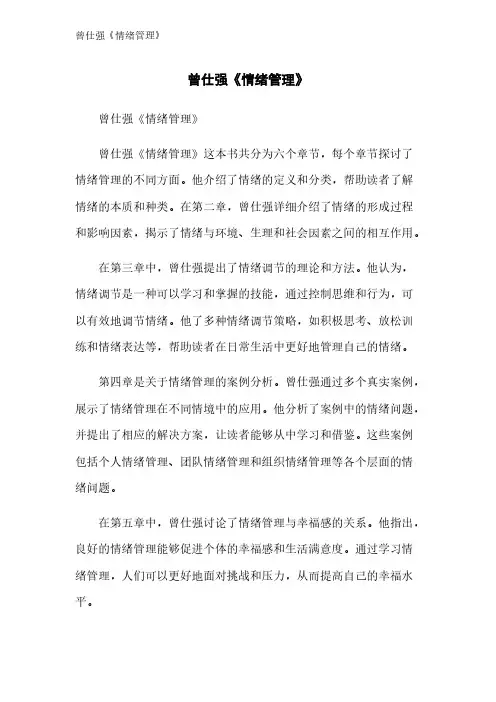 曾仕强《情绪管理》

曾仕强《情绪管理》

曾仕强《情绪管理》

曾仕强《情绪管理》这本书共分为六个章节，每个章节探讨了情绪管理的不同方面。他介绍了情绪的定义和分类，帮助读者了解情绪的本质和种类。在第二章，曾仕强详细介绍了情绪的形成过程和影响因素，揭示了情绪与环境、生理和社会因素之间的相互作用。

在第三章中，曾仕强提出了情绪调节的理论和方法。他认为，情绪调节是一种可以学习和掌握的技能，通过控制思维和行为，可以有效地调节情绪。他了多种情绪调节策略，如积极思考、放松训练和情绪表达等，帮助读者在日常生活中更好地管理自己的情绪。

第四章是关于情绪管理的案例分析。曾仕强通过多个真实案例，展示了情绪管理在不同情境中的应用。他分析了案例中的情绪问题，并提出了相应的解决方案，让读者能够从中学习和借鉴。这些案例包括个人情绪管理、团队情绪管理和组织情绪管理等各个层面的情绪问题。

在第五章中，曾仕强讨论了情绪管理与幸福感的关系。他指出，良好的情绪管理能够促进个体的幸福感和生活满意度。通过学习情绪管理，人们可以更好地面对挑战和压力，从而提高自己的幸福水平。